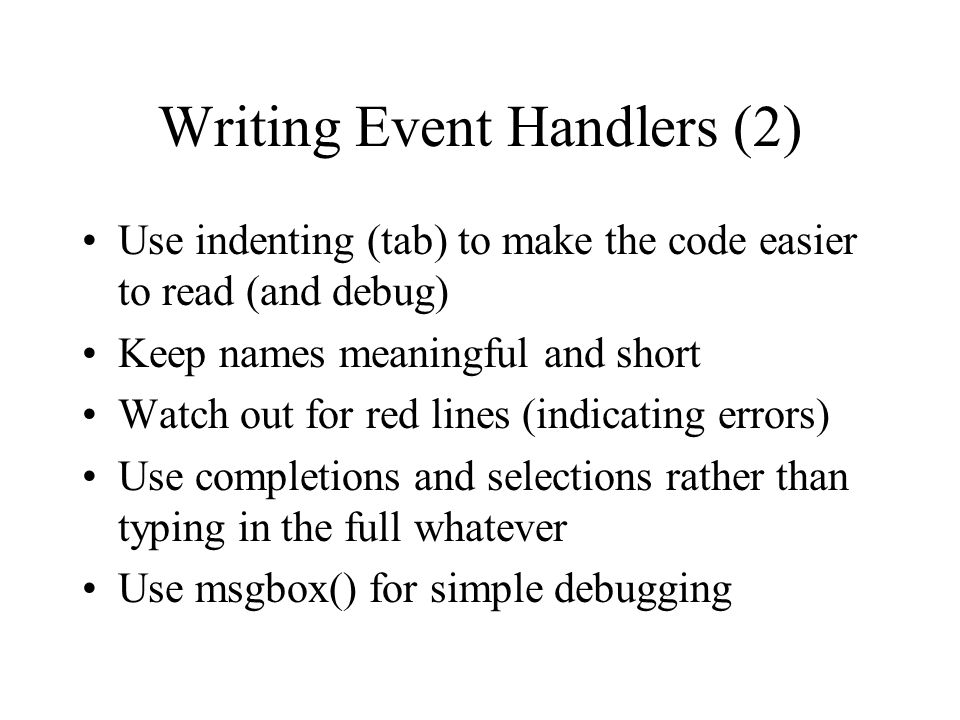 Writing Event Handlers (2)

• Use indenting (tab) to make the code easier to read (and debug)
• Keep names meaningful and short
• Watch out for red lines (indicating errors)
• Use completions and selections rather than typing in the full whatever
• Use msgbox() for simple debugging